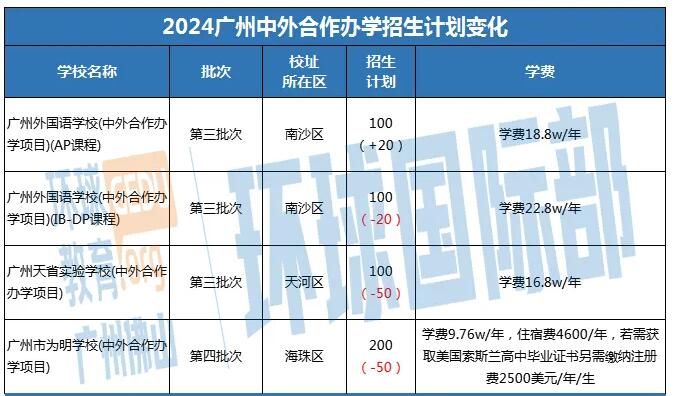 2024广州中外合作办学招生计划变化

| 学校名称 | 批次 | 校址所在区 | 招生计划 | 学费 |
|---|---|---|---|---|
| 广州外国语学校(中外合作办学项目)(AP课程) | 第三批次 | 南沙区 | 100 (+20) | 学费18.8w/年 |
| 广州外国语学校(中外合作办学项目)(IB-DP课程) | 第三批次 | 南沙区 | 100 (-20) | 学费22.8w/年 |
| 广州天省实验学校(中外合作办学项目) | 第三批次 | 天河区 | 100 (-50) | 学费16.8w/年 |
| 广州市为明学校(中外合作办学项目) | 第四批次 | 海珠区 | 200 (-50) | 学费9.76w/年，住宿费4600/年，若需获取美国索斯兰高中毕业证书另需缴纳注册费2500美元/年/生 |

环球教育 GEDU .org 广州佛山
环球国际部